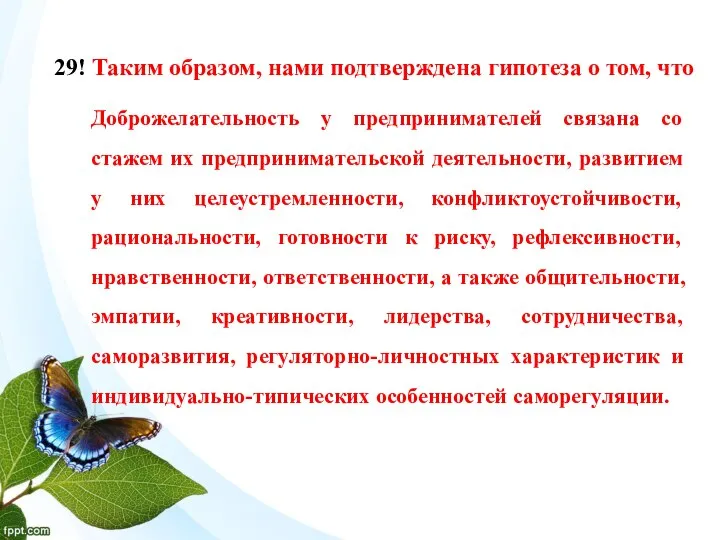 29! Таким образом, нами подтверждена гипотеза о том, что

Доброжелательность у предпринимателей связана со стажем их предпринимательской деятельности, развитием у них целеустремленности, конфликтоустойчивости, рациональности, готовности к риску, рефлексивности, нравственности, ответственности, а также общительности, эмпатии, креативности, лидерства, сотрудничества, саморазвития, регуляторно-личностных характеристик и индивидуально-типических особенностей саморегуляции.

fppt.com